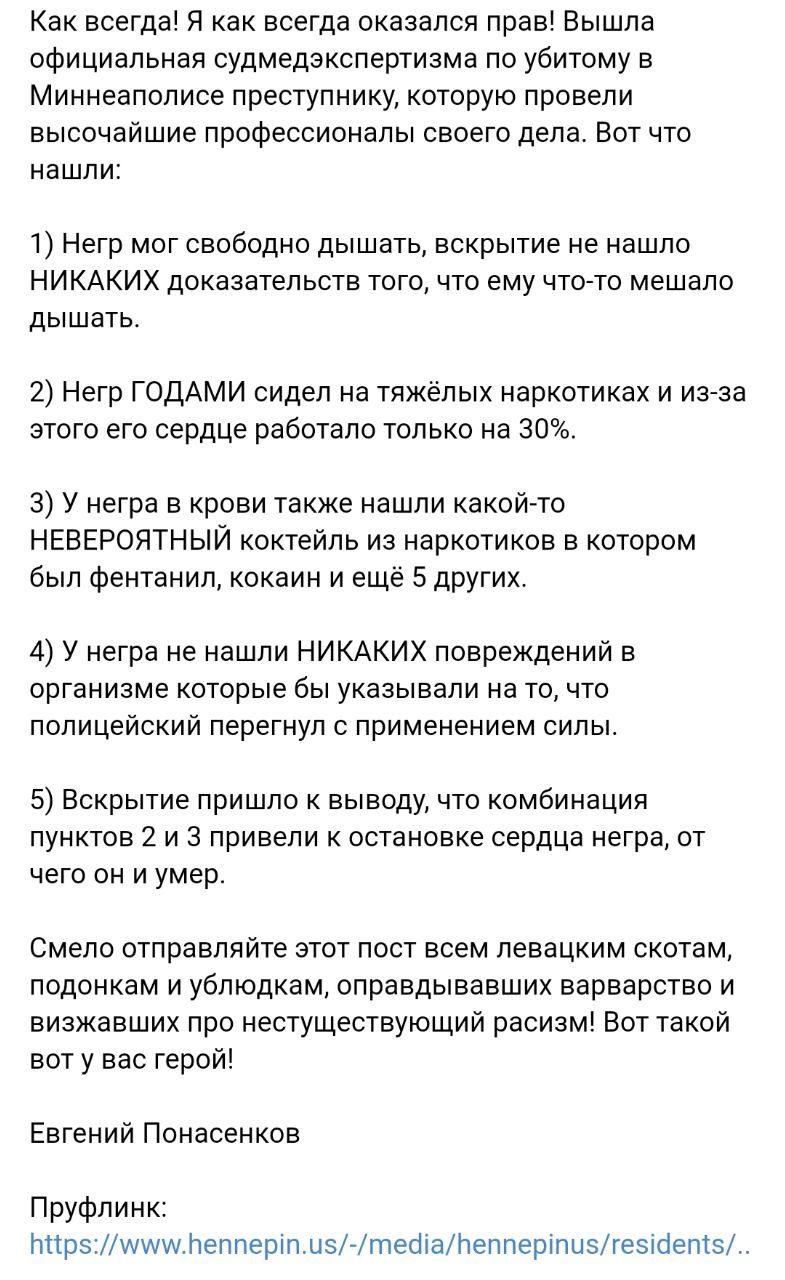 Как всегда! Я как всегда оказался прав! Вышла официальная судмедэкспертизма по убитому в Миннеаполисе преступнику, которую провели высочайшие профессионалы своего дела. Вот что нашли:

1) Негр мог свободно дышать, вскрытие не нашло НИКАКИХ доказательств того, что ему что-то мешало дышать.

2) Негр ГОДАМИ сидел на тяжёлых наркотиках и из-за этого его сердце работало только на 30%.

3) У негра в крови также нашли какой-то НЕВЕРОЯТНЫЙ коктейль из наркотиков в котором был фентанил, кокаин и ещё 5 других.

4) У негра не нашли НИКАКИХ повреждений в организме которые бы указывали на то, что полицейский перегнул с применением силы.

5) Вскрытие пришло к выводу, что комбинация пунктов 2 и 3 привели к остановке сердца негра, от чего он и умер.

Смело отправляйте этот пост всем левацким скотам, подонкам и ублюдкам, оправдывавших варварство и визжавших про нестуществующий расизм! Вот такой вот у вас герой!

Евгений Понасенков

Пруфлинк:
https://www.hennepin.us/-/media/hennepinus/residents/..